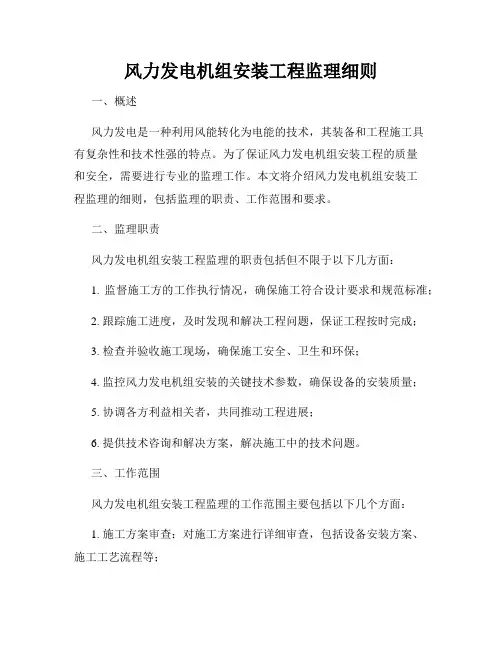 风力发电机组安装工程监理细则

一、概述

风力发电是一种利用风能转化为电能的技术，其装备和工程施工具有复杂性和技术性强的特点。为了保证风力发电机组安装工程的质量和安全，需要进行专业的监理工作。本文将介绍风力发电机组安装工程监理的细则，包括监理的职责、工作范围和要求。

二、监理职责

风力发电机组安装工程监理的职责包括但不限于以下几方面：

1. 监督施工方的工作执行情况，确保施工符合设计要求和规范标准；

2. 跟踪施工进度，及时发现和解决工程问题，保证工程按时完成；

3. 检查并验收施工现场，确保施工安全、卫生和环保；

4. 监控风力发电机组安装的关键技术参数，确保设备的安装质量；

5. 协调各方利益相关者，共同推动工程进展；

6. 提供技术咨询和解决方案，解决施工中的技术问题。

三、工作范围

风力发电机组安装工程监理的工作范围主要包括以下几个方面：

1. 施工方案审查：对施工方案进行详细审查，包括设备安装方案、施工工艺流程等；